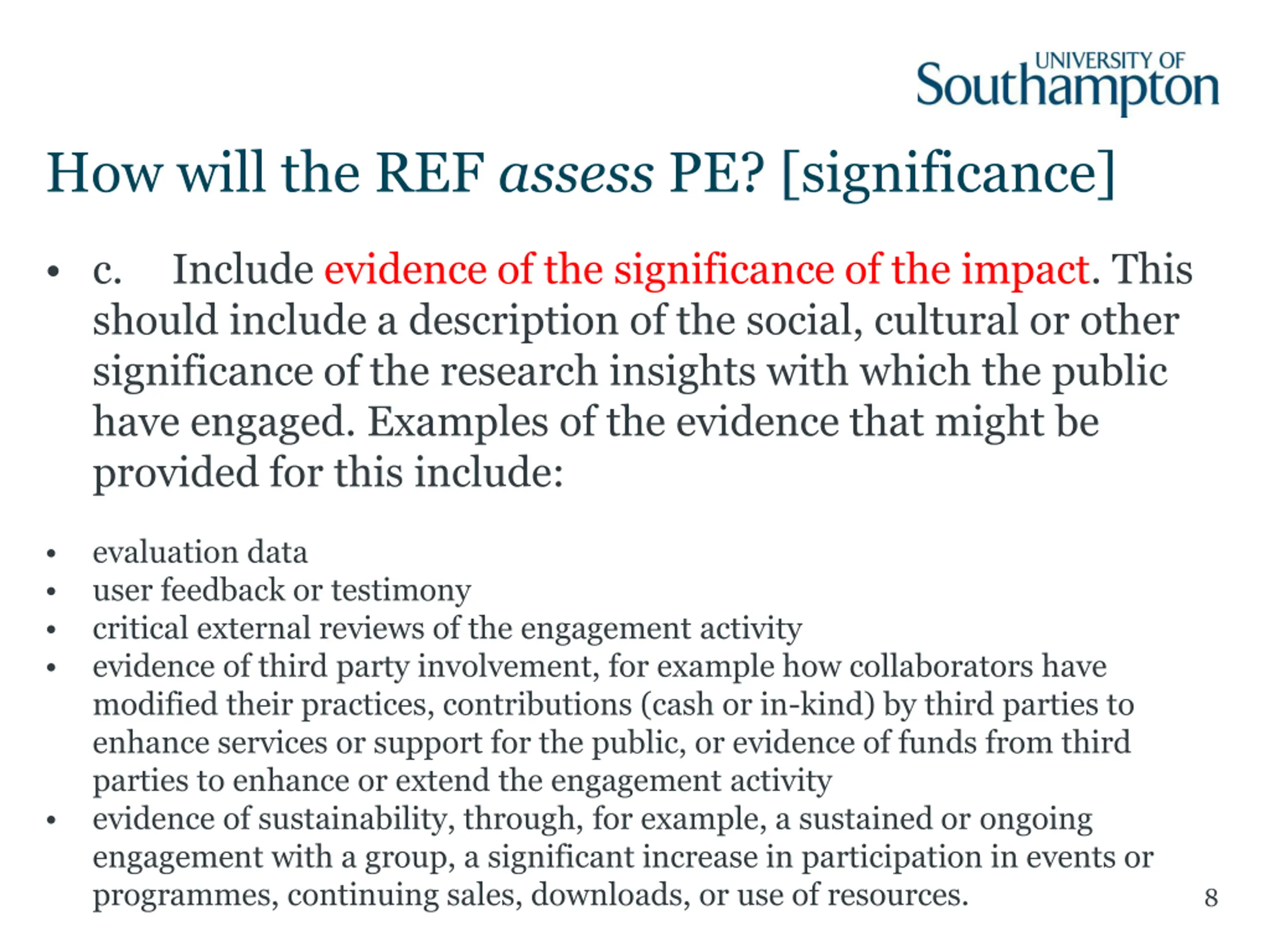 UNIVERSITY OF
Southampton

How will the REF assess PE? [significance]

• c. Include evidence of the significance of the impact. This should include a description of the social, cultural or other significance of the research insights with which the public have engaged. Examples of the evidence that might be provided for this include:

• evaluation data
• user feedback or testimony
• critical external reviews of the engagement activity
• evidence of third party involvement, for example how collaborators have modified their practices, contributions (cash or in-kind) by third parties to enhance services or support for the public, or evidence of funds from third parties to enhance or extend the engagement activity
• evidence of sustainability, through, for example, a sustained or ongoing engagement with a group, a significant increase in participation in events or programmes, continuing sales, downloads, or use of resources.

8